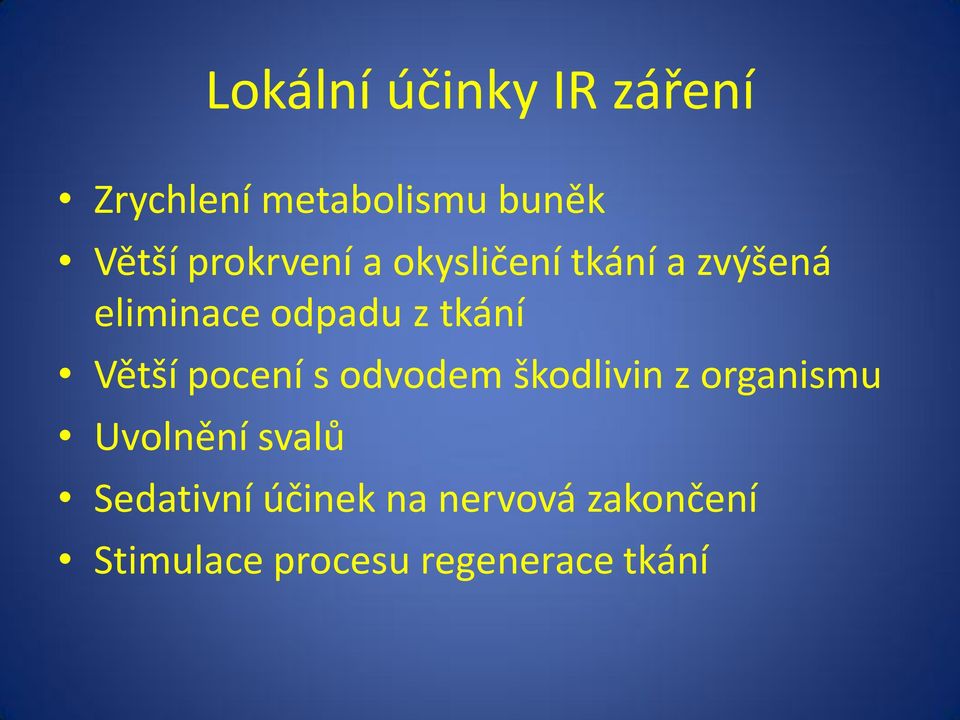 Lokální účinky IR záření

• Zrychlení metabolismu buněk
• Větší prokrvení a okysličení tkání a zvýšená eliminace odpadu z tkání
• Větší pocení s odvodem škodlivin z organismu
• Uvolnění svalů
• Sedativní účinek na nervová zakončení
• Stimulace procesu regenerace tkání